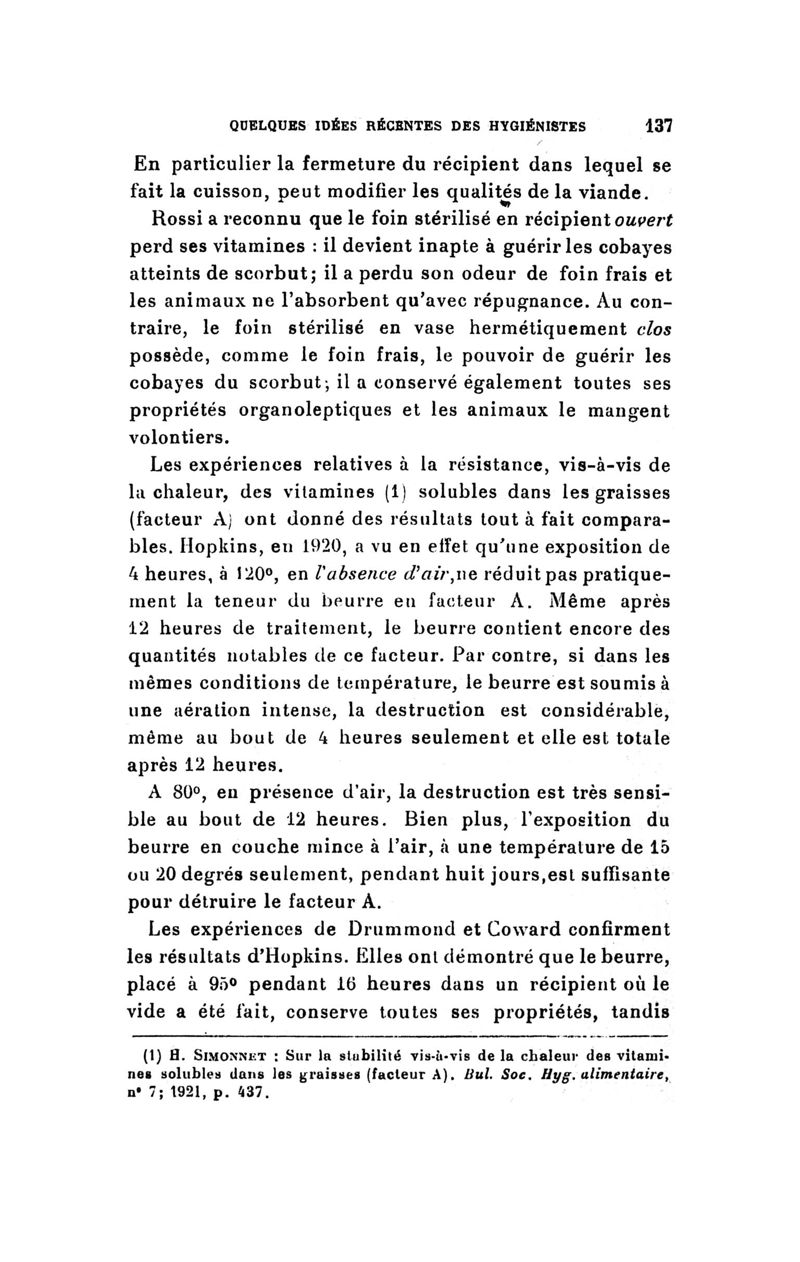 QUELQUES IDÉES RÉCENTES DES HYGIÉNISTES 137

En particulier la fermeture du récipient dans lequel se fait la cuisson, peut modifier les qualités de la viande.

Rossi a reconnu que le foin stérilisé en récipient ouvert perd ses vitamines : il devient inapte à guérir les cobayes atteints de scorbut; il a perdu son odeur de foin frais et les animaux ne l'absorbent qu'avec répugnance. Au contraire, le foin stérilisé en vase hermétiquement clos possède, comme le foin frais, le pouvoir de guérir les cobayes du scorbut; il a conservé également toutes ses propriétés organoleptiques et les animaux le mangent volontiers.

Les expériences relatives à la résistance, vis-à-vis de la chaleur, des vitamines (1) solubles dans les graisses (facteur A) ont donné des résultats tout à fait comparables. Hopkins, en 1920, a vu en effet qu'une exposition de 4 heures, à 120°, en l'absence d'air, ne réduit pas pratiquement la teneur du beurre en facteur A. Même après 12 heures de traitement, le beurre contient encore des quantités notables de ce facteur. Par contre, si dans les mêmes conditions de température, le beurre est soumis à une aération intense, la destruction est considérable, même au bout de 4 heures seulement et elle est totale après 12 heures.

A 80°, en présence d'air, la destruction est très sensible au bout de 12 heures. Bien plus, l'exposition du beurre en couche mince à l'air, à une température de 15 ou 20 degrés seulement, pendant huit jours, est suffisante pour détruire le facteur A.

Les expériences de Drummond et Coward confirment les résultats d'Hopkins. Elles ont démontré que le beurre, placé à 95° pendant 16 heures dans un récipient où le vide a été fait, conserve toutes ses propriétés, tandis

(1) H. SIMONNET : Sur la stabilité vis-à-vis de la chaleur des vitamines solubles dans les graisses (facteur A). Bul. Soc. Hyg. alimentaire, n° 7; 1921, p. 437.